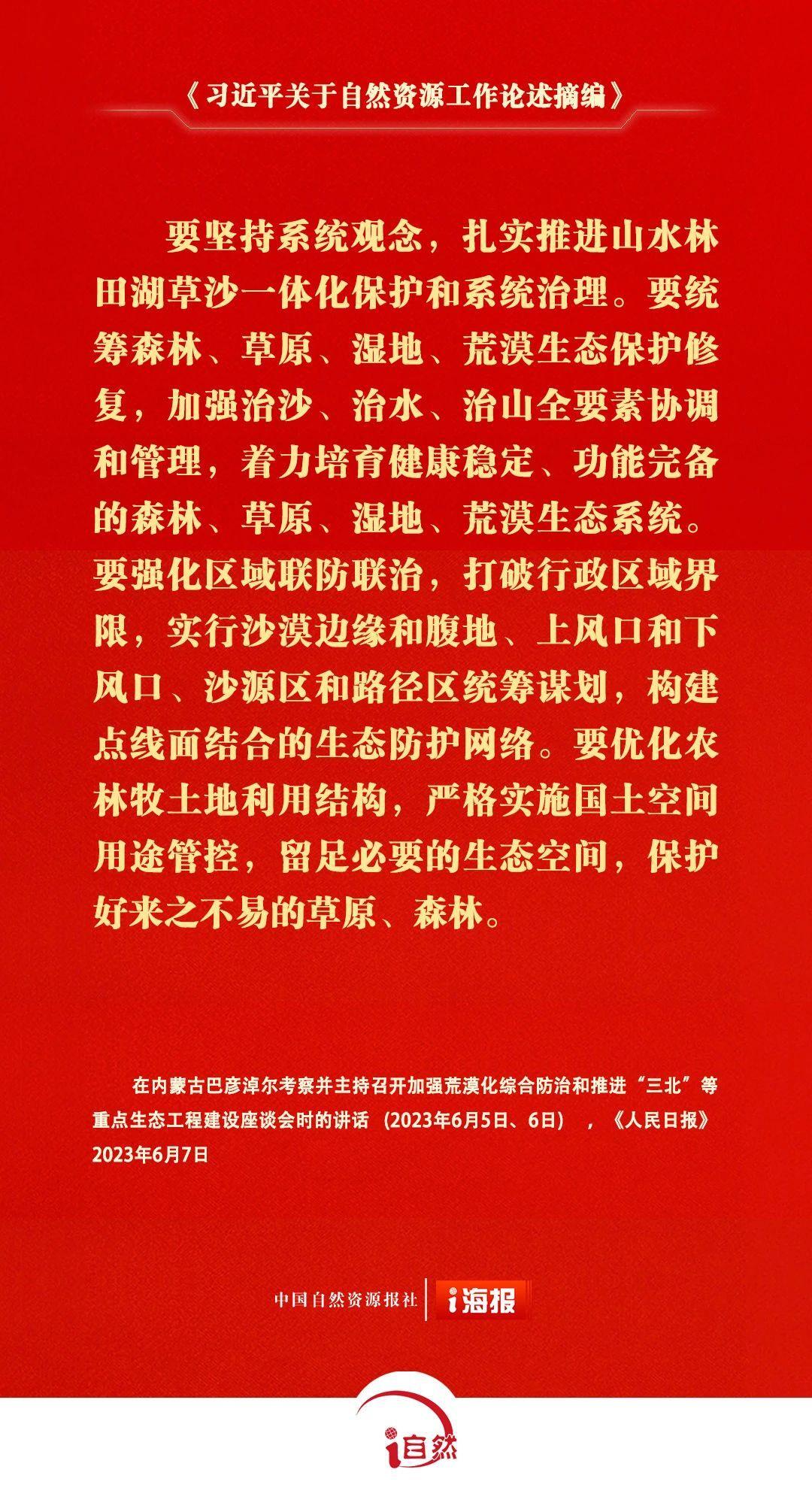 《习近平关于自然资源工作论述摘编》

要坚持系统观念，扎实推进山水林田湖草沙一体化保护和系统治理。要统筹森林、草原、湿地、荒漠生态保护修复，加强治沙、治水、治山全要素协调和管理，着力培育健康稳定、功能完备的森林、草原、湿地、荒漠生态系统。要强化区域联防联治，打破行政区域界限，实行沙漠边缘和腹地、上风口和下风口、沙源区和路径区统筹谋划，构建点线面结合的生态防护网络。要优化农林牧土地利用结构，严格实施国土空间用途管控，留足必要的生态空间，保护好来之不易的草原、森林。

在内蒙古巴彦淖尔考察并主持召开加强荒漠化综合防治和推进“三北”等重点生态工程建设座谈会时的讲话（2023年6月5日、6日），《人民日报》2023年6月7日

中国自然资源报社 i海报

i自然